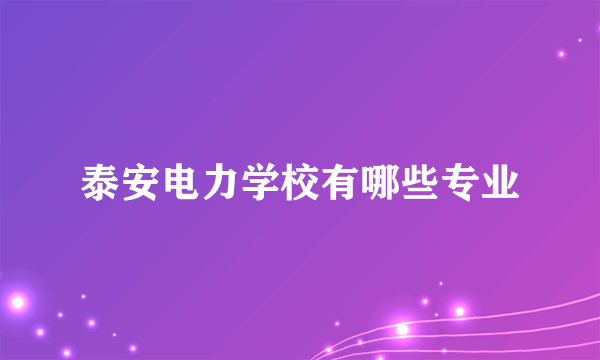 泰安电力学校有哪些专业